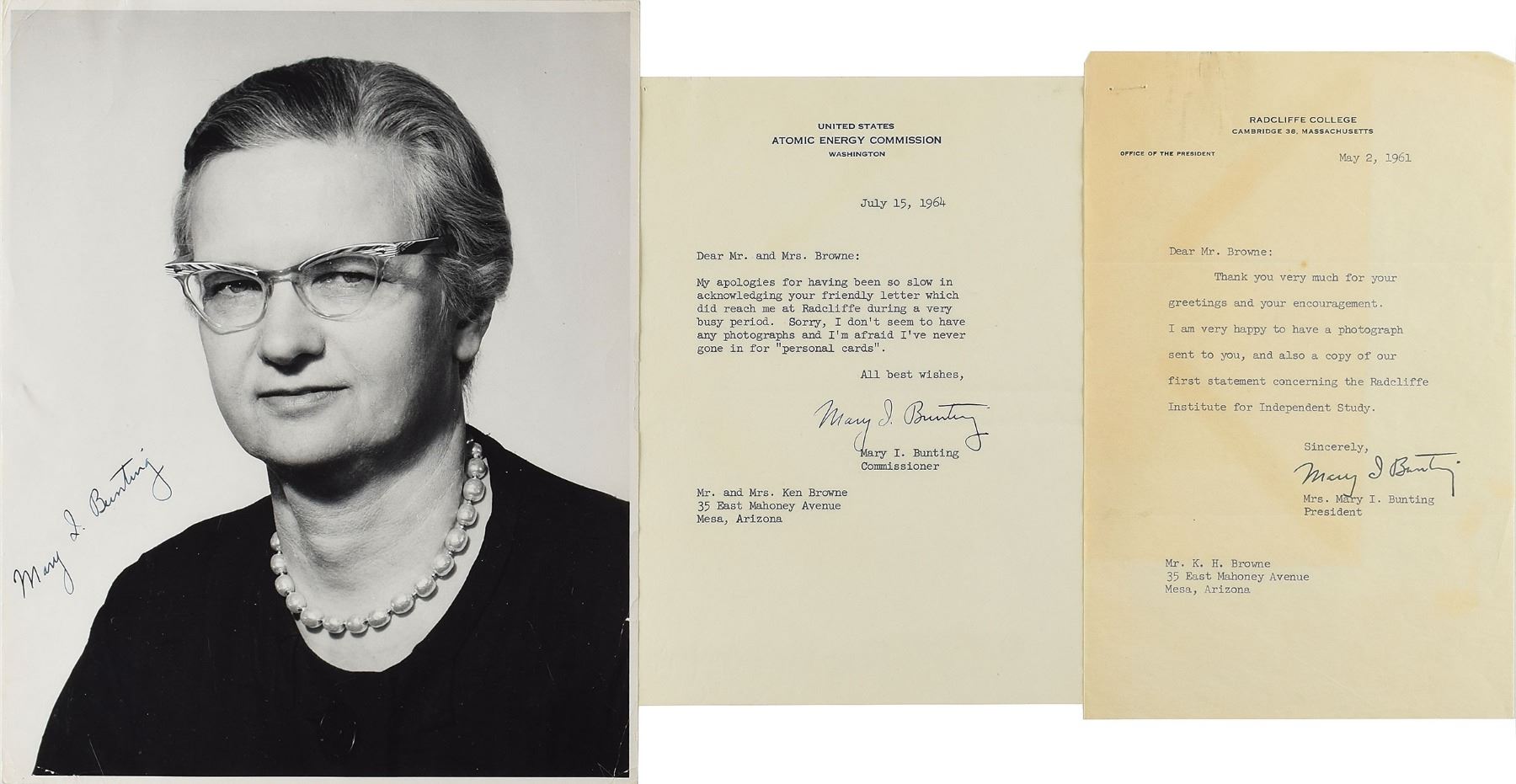 Mary I. Bunting

UNITED STATES
ATOMIC ENERGY COMMISSION
WASHINGTON

July 15, 1964

Dear Mr. and Mrs. Browne:

My apologies for having been so slow in acknowledging your friendly letter which did reach me at Radcliffe during a very busy period. Sorry, I don't seem to have any photographs and I'm afraid I've never gone in for "personal cards".

All best wishes,

Mary I. Bunting

Mary I. Bunting
Commissioner

Mr. and Mrs. Ken Browne
35 East Mahoney Avenue
Mesa, Arizona

RADCLIFFE COLLEGE
CAMBRIDGE 38, MASSACHUSETTS

OFFICE OF THE PRESIDENT

May 2, 1961

Dear Mr. Browne:

Thank you very much for your greetings and your encouragement. I am very happy to have a photograph sent to you, and also a copy of our first statement concerning the Radcliffe Institute for Independent Study.

Sincerely,

Mary I Bunting

Mrs. Mary I. Bunting
President

Mr. K. H. Browne
35 East Mahoney Avenue
Mesa, Arizona